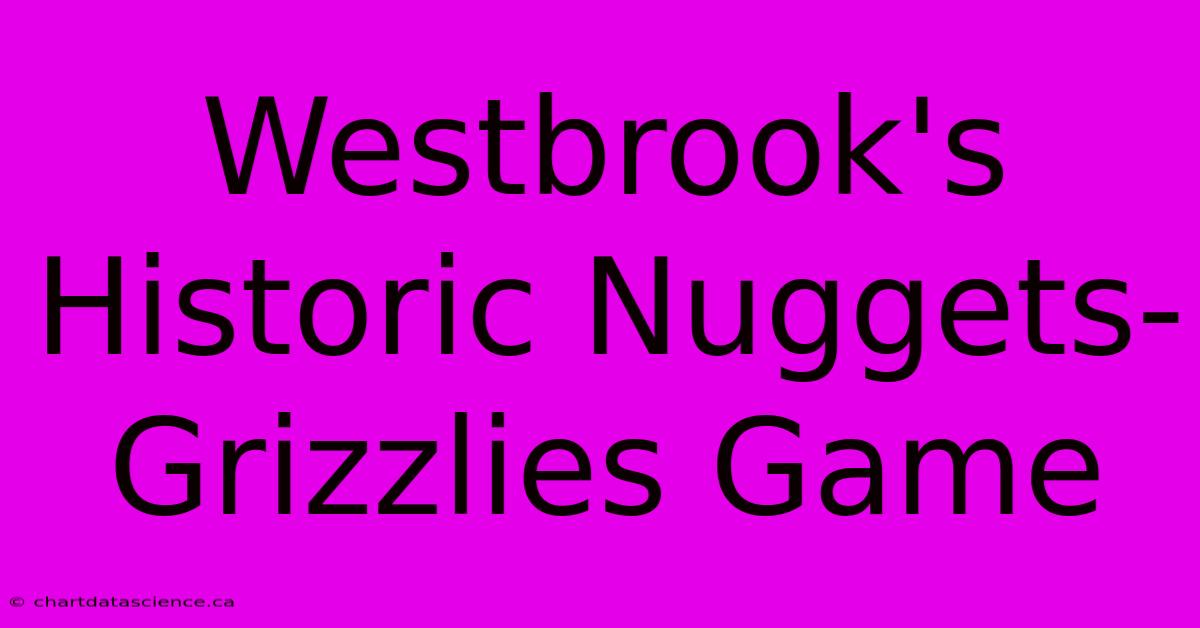 Westbrook's Historic Nuggets-Grizzlies Game

© chartdatascience.ca